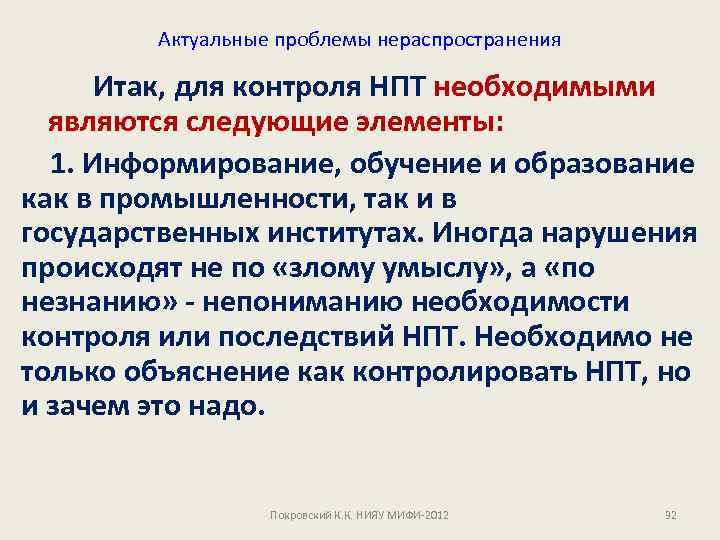 Актуальные проблемы нераспространения

Итак, для контроля НПТ необходимыми являются следующие элементы:

1. Информирование, обучение и образование как в промышленности, так и в государственных институтах. Иногда нарушения происходят не по «злому умыслу», а «по незнанию» - непониманию необходимости контроля или последствий НПТ. Необходимо не только объяснение как контролировать НПТ, но и зачем это надо.

Покровский К.К. НИЯУ МИФИ-2012

92